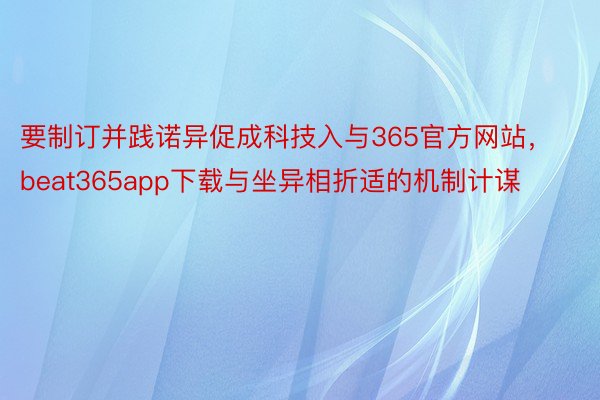 要制订并践诺异促成科技入与365官方网站，beat365app下载与坐异相折适的机制计谋